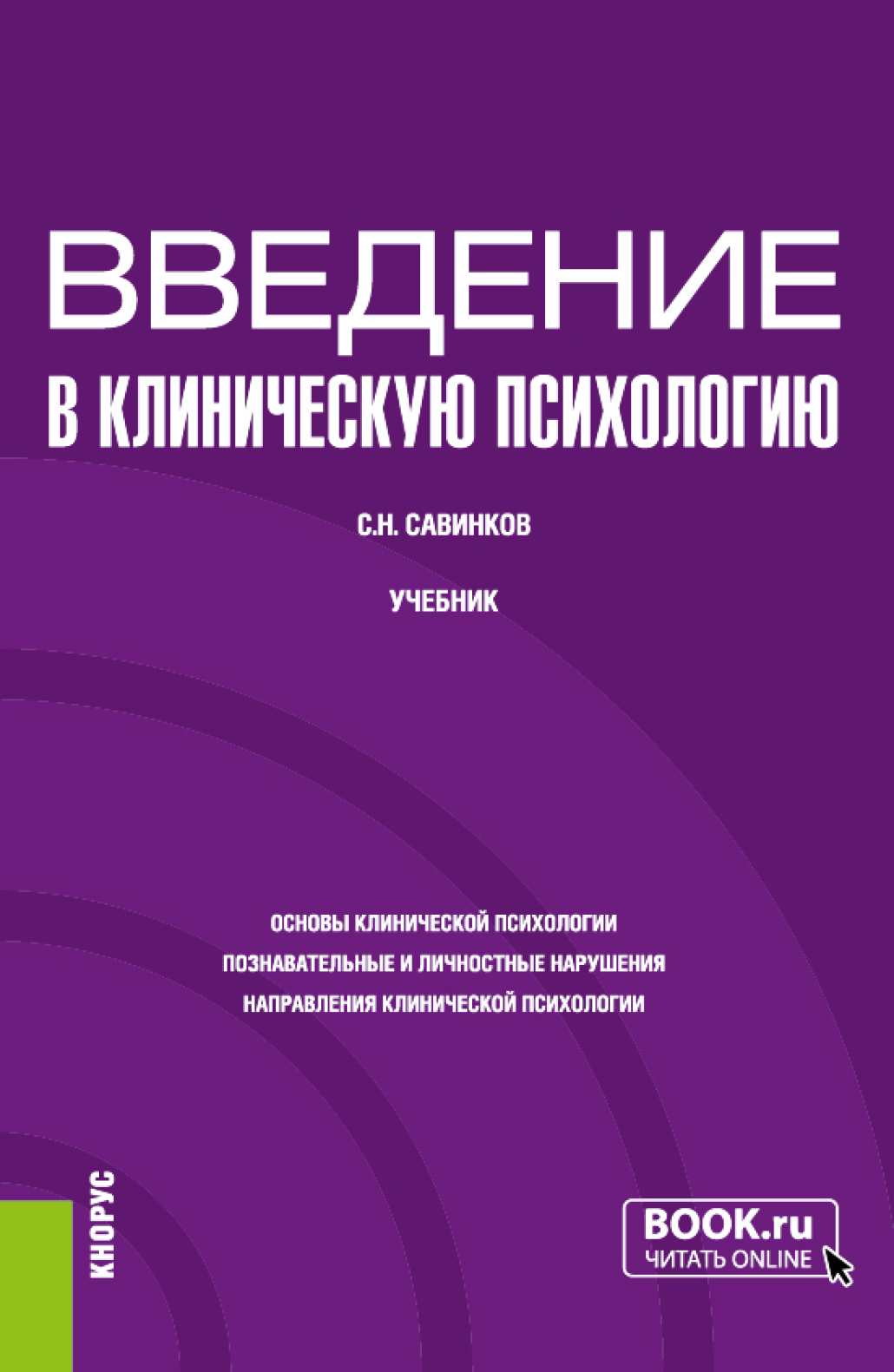 ВВЕДЕНИЕ
В КЛИНИЧЕСКУЮ ПСИХОЛОГИЮ

С.Н. САВИНКОВ

УЧЕБНИК

ОСНОВЫ КЛИНИЧЕСКОЙ ПСИХОЛОГИИ
ПОЗНАВАТЕЛЬНЫЕ И ЛИЧНОСТНЫЕ НАРУШЕНИЯ
НАПРАВЛЕНИЯ КЛИНИЧЕСКОЙ ПСИХОЛОГИИ

КНОРУС

BOOK.ru
ЧИТАТЬ ONLINE